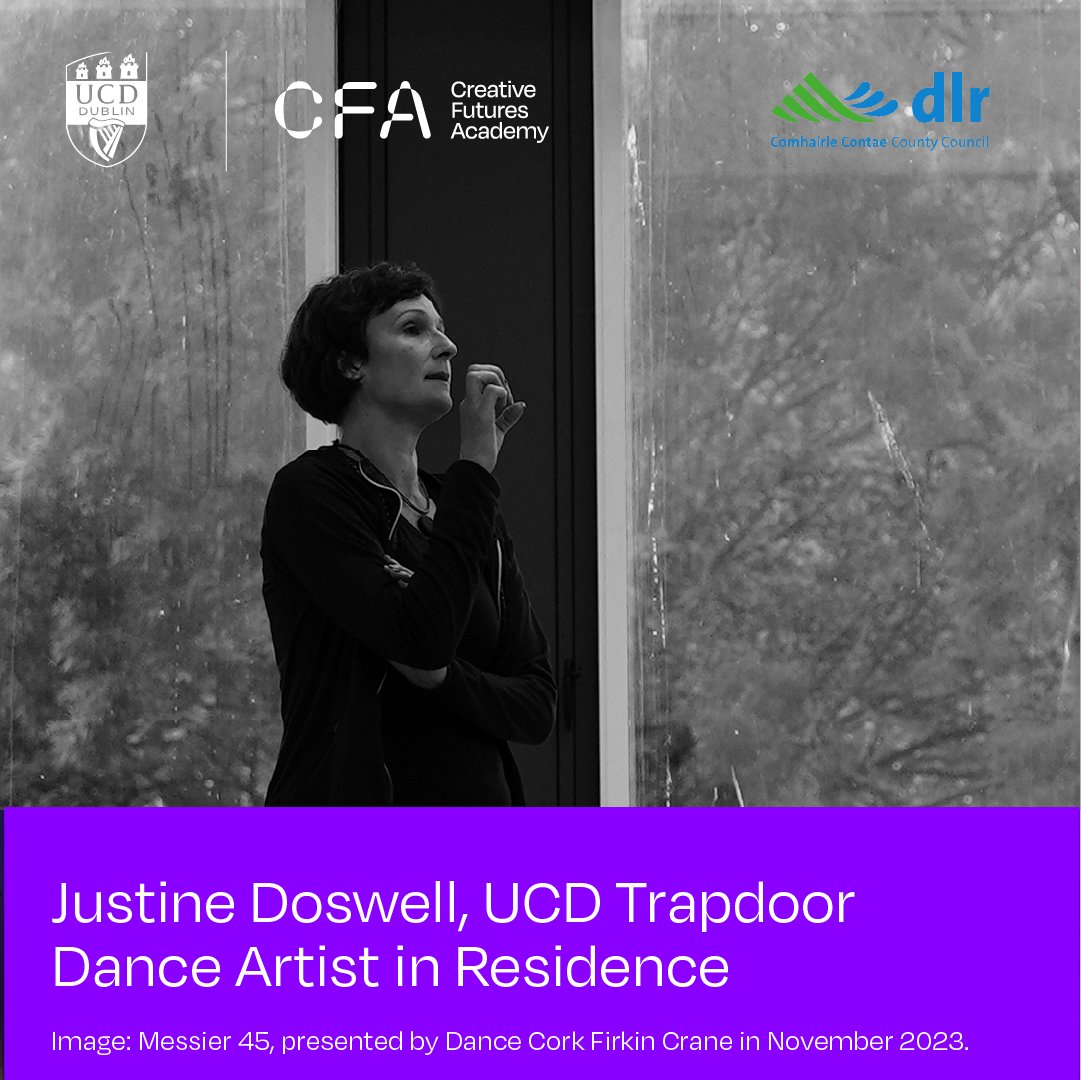 UCD DUBLIN

CFA Creative Futures Academy

dlr
Comhairle Contae County Council

Justine Doswell, UCD Trapdoor Dance Artist in Residence

Image: Messier 45, presented by Dance Cork Firkin Crane in November 2023.